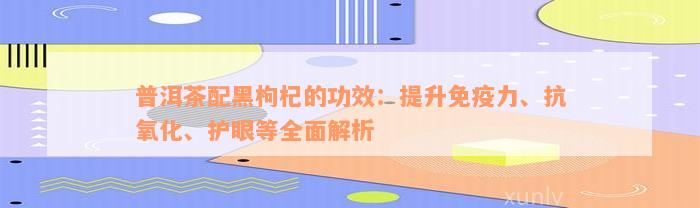 普洱茶配黑枸杞的功效：提升免疫力、抗氧化、护眼等全面解析

xunlv